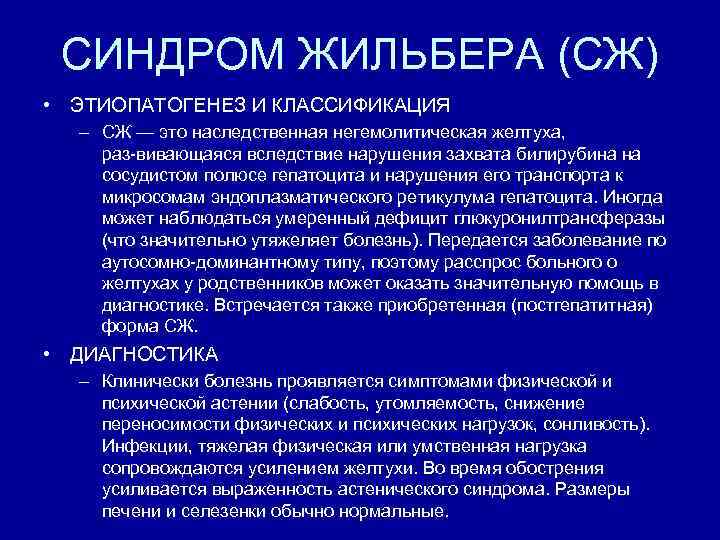 СИНДРОМ ЖИЛЬБЕРА (СЖ)

• ЭТИОПАТОГЕНЕЗ И КЛАССИФИКАЦИЯ

– СЖ — это наследственная негемолитическая желтуха, раз-вивающаяся вследствие нарушения захвата билирубина на сосудистом полюсе гепатоцита и нарушения его транспорта к микросомам эндоплазматического ретикулума гепатоцита. Иногда может наблюдаться умеренный дефицит глюкуронилтрансферазы (что значительно утяжеляет болезнь). Передается заболевание по аутосомно-доминантному типу, поэтому расспрос больного о желтухах у родственников может оказать значительную помощь в диагностике. Встречается также приобретенная (постгепатитная) форма СЖ.

• ДИАГНОСТИКА

– Клинически болезнь проявляется симптомами физической и психической астении (слабость, утомляемость, снижение переносимости физических и психических нагрузок, сонливость). Инфекции, тяжелая физическая или умственная нагрузка сопровождаются усилением желтухи. Во время обострения усиливается выраженность астенического синдрома. Размеры печени и селезенки обычно нормальные.